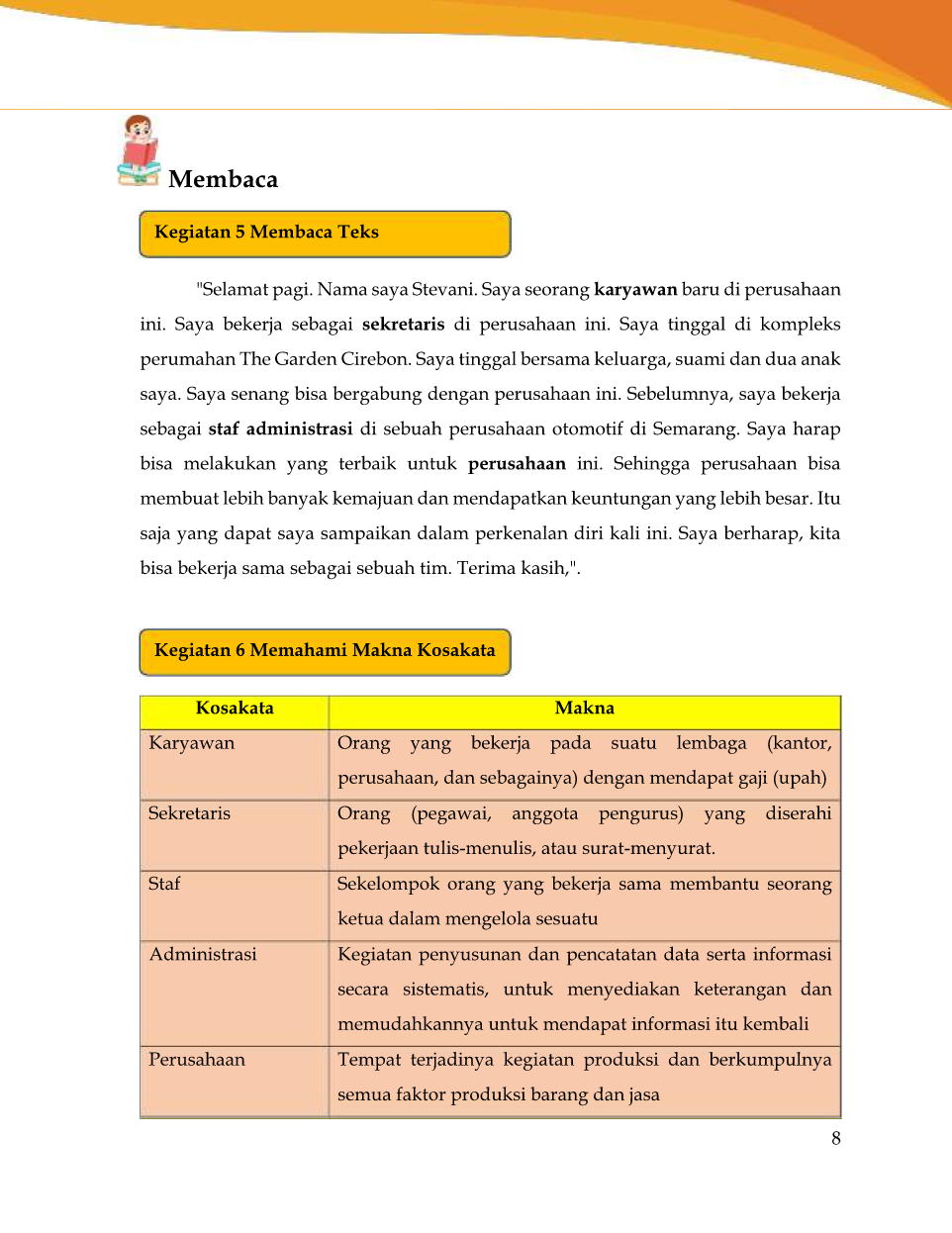 Membaca

Kegiatan 5 Membaca Teks

"Selamat pagi. Nama saya Stevani. Saya seorang karyawan baru di perusahaan ini. Saya bekerja sebagai sekretaris di perusahaan ini. Saya tinggal di kompleks perumahan The Garden Cirebon. Saya tinggal bersama keluarga, suami dan dua anak saya. Saya senang bisa bergabung dengan perusahaan ini. Sebelumnya, saya bekerja sebagai staf administrasi di sebuah perusahaan otomotif di Semarang. Saya harap bisa melakukan yang terbaik untuk perusahaan ini. Sehingga perusahaan bisa membuat lebih banyak kemajuan dan mendapatkan keuntungan yang lebih besar. Itu saja yang dapat saya sampaikan dalam perkenalan diri kali ini. Saya berharap, kita bisa bekerja sama sebagai sebuah tim. Terima kasih,".

Kegiatan 6 Memahami Makna Kosakata

| Kosakata | Makna |
|---|---|
| Karyawan | Orang yang bekerja pada suatu lembaga (kantor, perusahaan, dan sebagainya) dengan mendapat gaji (upah) |
| Sekretaris | Orang (pegawai, anggota pengurus) yang diserahi pekerjaan tulis-menulis, atau surat-menyurat. |
| Staf | Sekelompok orang yang bekerja sama membantu seorang ketua dalam mengelola sesuatu |
| Administrasi | Kegiatan penyusunan dan pencatatan data serta informasi secara sistematis, untuk menyediakan keterangan dan memudahkannya untuk mendapat informasi itu kembali |
| Perusahaan | Tempat terjadinya kegiatan produksi dan berkumpulnya semua faktor produksi barang dan jasa |

8